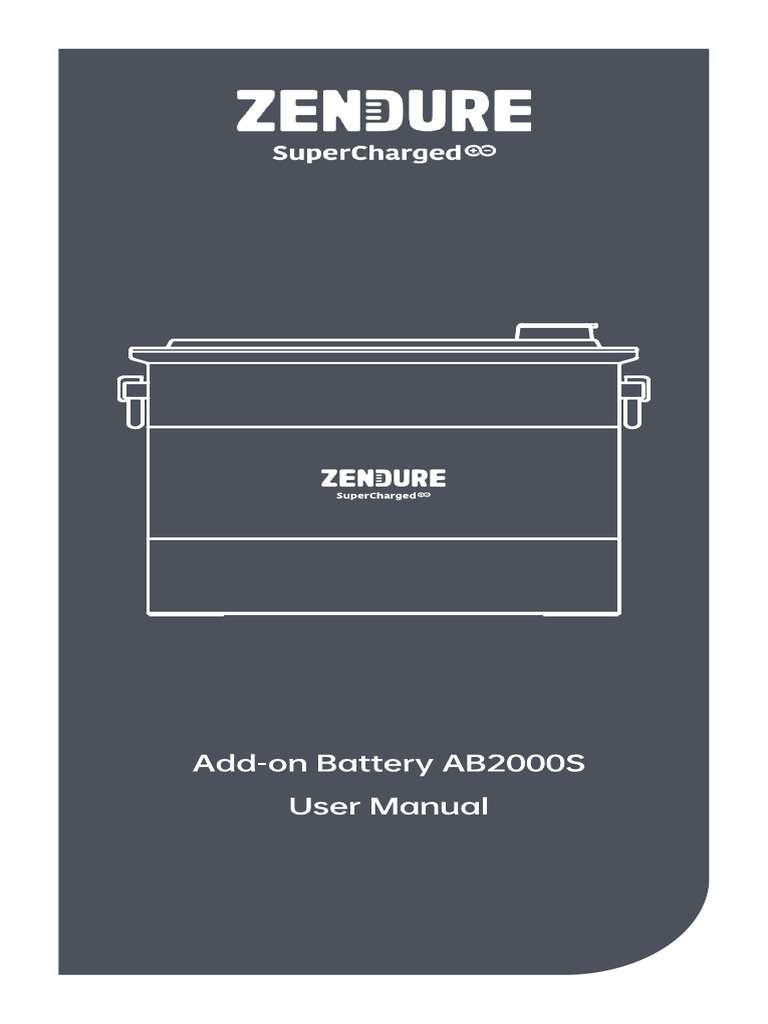 ZENDURE
SuperCharged

ZENDURE
SuperCharged

Add-on Battery AB2000S
User Manual